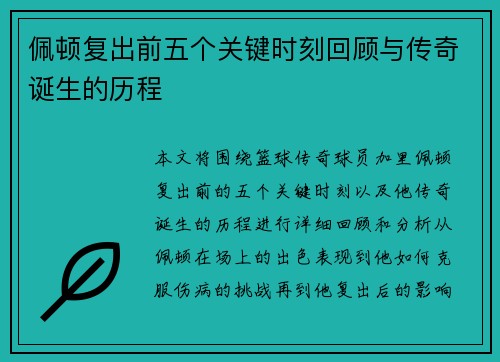 佩顿复出前五个关键时刻回顾与传奇诞生的历程

本文将围绕篮球传奇球员加里佩顿复出前的五个关键时刻以及他传奇诞生的历程进行详细回顾和分析从佩顿在场上的出色表现到他如何克服伤病的挑战再到他复出后的影响